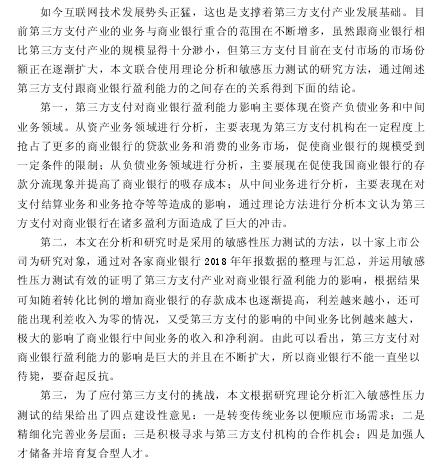 如今互联网技术发展势头正猛，这也是支撑着第三方支付产业发展基础。目前第三方支付产业的业务与商业银行重合的范围在不断增多，虽然跟商业银行相比第三方支付产业的规模显得十分渺小，但第三方支付目前在支付市场的市场份额正在逐渐扩大，本文联合使用理论分析和敏感压力测试的研究方法，通过阐述第三方支付跟商业银行盈利能力的之间存在的关系得到下面的结论。

第一，第三方支付对商业银行盈利能力影响主要体现在资产负债业务和中间业务领域。从资产业务领域进行分析，主要表现为第三方支付机构在一定程度上抢占了更多的商业银行的贷款业务和消费的业务市场，促使商业银行的规模受到一定条件的限制；从负债业务领域进行分析，主要展现在促使我国商业银行的存款分流现象并提高了商业银行的吸存成本；从中间业务进行分析，主要表现在对支付结算业务和业务抢夺等等造成的影响，通过理论方法进行分析本文认为第三方支付对商业银行在诸多盈利方面造成了巨大的冲击。

第二，本文在分析和研究时是采用的敏感性压力测试的方法，以十家上市公司为研究对象，通过对各家商业银行 2018 年年报数据的整理与汇总，并运用敏感性压力测试有效的证明了第三方支付产业对商业银行盈利能力的影响，根据结果可知随着转化比例的增加商业银行的存款成本也逐渐提高，利差越来越小，还可能出现利差收入为零的情况，又受第三方支付的影响的中间业务比例越来越大，极大的影响了商业银行中间业务的收入和净利润。由此可以看出，第三方支付对商业银行盈利能力的影响是巨大的并且在不断扩大，所以商业银行不能一直坐以待毙，要奋起反抗。

第三，为了应付第三方支付的挑战，本文根据研究理论分析汇入敏感性压力测试的结果给出了四点建设性意见：一是转变传统业务以便顺应市场需求；二是精细化完善业务层面；三是积极寻求与第三方支付机构的合作机会；四是加强人才储备并培育复合型人才。